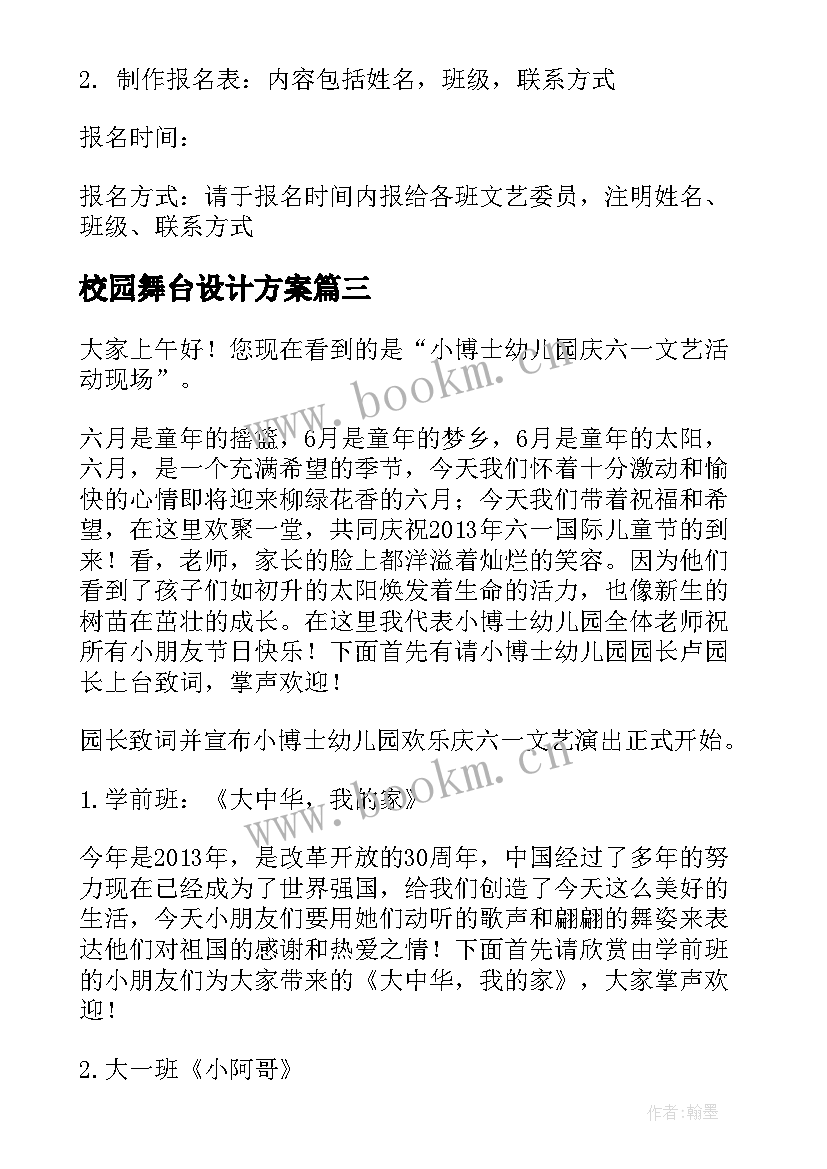 2. 制作报名表：内容包括姓名，班级，联系方式

报名时间：

报名方式：请于报名时间内报给各班文艺委员，注明姓名、班级、联系方式

校园舞台设计方案篇三

大家上午好！您现在看到的是“小博士幼儿园庆六一文艺活动现场”。

六月是童年的摇篮，6月是童年的梦乡，6月是童年的太阳，六月，是一个充满希望的季节，今天我们怀着十分激动和愉快的心情即将迎来柳绿花香的六月；今天我们带着祝福和希望，在这里欢聚一堂，共同庆祝2013年六一国际儿童节的到来！看，老师，家长的脸上都洋溢着灿烂的笑容。因为他们看到了孩子们如初升的太阳焕发着生命的活力，也像新生的树苗在茁壮的成长。在这里我代表小博士幼儿园全体老师祝所有小朋友节日快乐！下面首先有请小博士幼儿园园长卢园长上台致词，掌声欢迎！

园长致词并宣布小博士幼儿园欢乐庆六一文艺演出正式开始。

1.学前班：《大中华，我的家》

今年是2013年，是改革开放的30周年，中国经过了多年的努力现在已经成为了世界强国，给我们创造了今天这么美好的生活，今天小朋友们要用她们动听的歌声和翩翩的舞姿来表达他们对祖国的感谢和热爱之情！下面首先请欣赏由学前班的小朋友们为大家带来的《大中华，我的家》，大家掌声欢迎！

2.大一班《小阿哥》

www.bookm.cn

www.bookm.cn

作者：翰墨